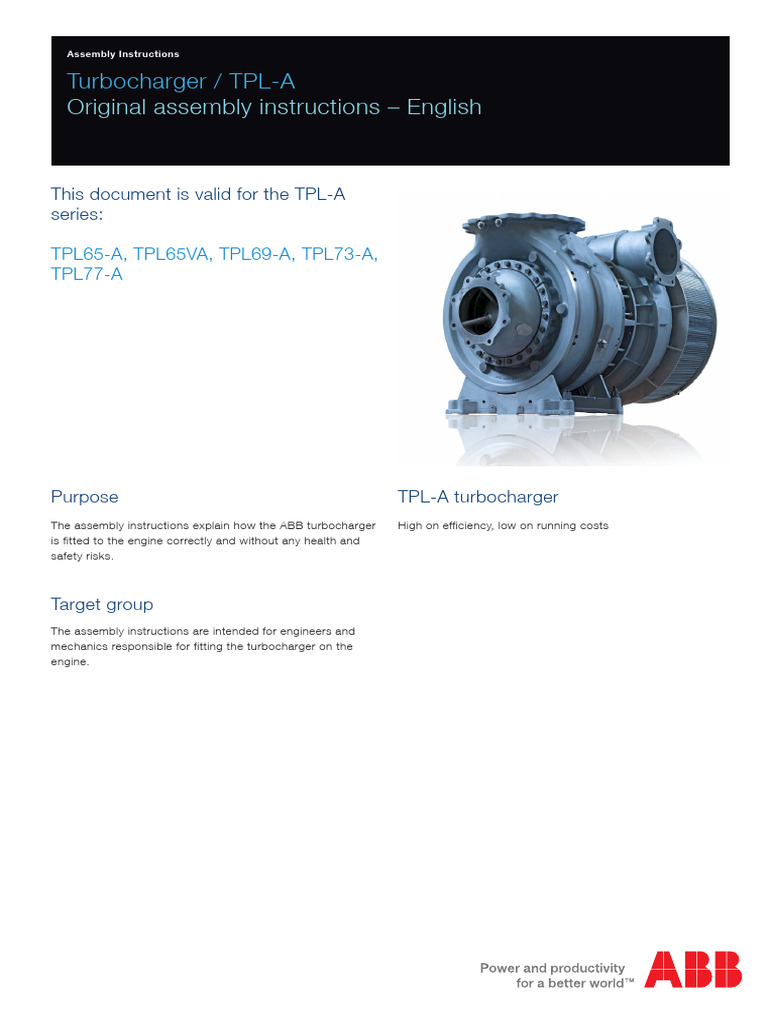 Assembly Instructions

Turbocharger / TPL-A
Original assembly instructions – English

This document is valid for the TPL-A series:

TPL65-A, TPL65VA, TPL69-A, TPL73-A, TPL77-A

Purpose

The assembly instructions explain how the ABB turbocharger is fitted to the engine correctly and without any health and safety risks.

Target group

The assembly instructions are intended for engineers and mechanics responsible for fitting the turbocharger on the engine.

TPL-A turbocharger

High on efficiency, low on running costs

Power and productivity
for a better world™

ABB